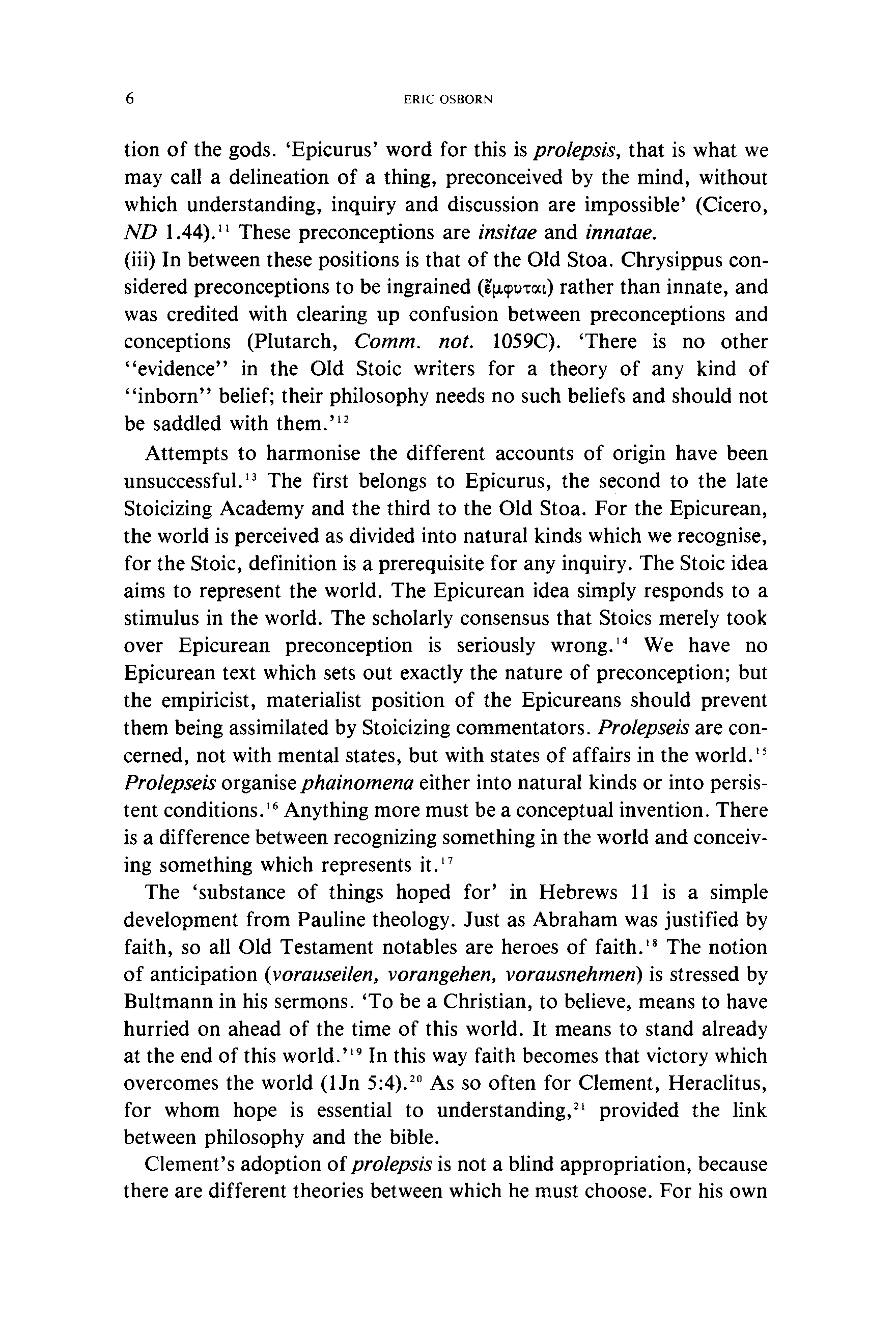 6 ERIC OSBORN

tion of the gods. 'Epicurus' word for this is prolepsis, that is what we may call a delineation of a thing, preconceived by the mind, without which understanding, inquiry and discussion are impossible' (Cicero, ND 1.44).$^{11}$ These preconceptions are insitae and innatae.

(iii) In between these positions is that of the Old Stoa. Chrysippus considered preconceptions to be ingrained (ἔμφυται) rather than innate, and was credited with clearing up confusion between preconceptions and conceptions (Plutarch, Comm. not. 1059C). 'There is no other "evidence" in the Old Stoic writers for a theory of any kind of "inborn" belief; their philosophy needs no such beliefs and should not be saddled with them.'$^{12}$

Attempts to harmonise the different accounts of origin have been unsuccessful.$^{13}$ The first belongs to Epicurus, the second to the late Stoicizing Academy and the third to the Old Stoa. For the Epicurean, the world is perceived as divided into natural kinds which we recognise, for the Stoic, definition is a prerequisite for any inquiry. The Stoic idea aims to represent the world. The Epicurean idea simply responds to a stimulus in the world. The scholarly consensus that Stoics merely took over Epicurean preconception is seriously wrong.$^{14}$ We have no Epicurean text which sets out exactly the nature of preconception; but the empiricist, materialist position of the Epicureans should prevent them being assimilated by Stoicizing commentators. Prolepseis are concerned, not with mental states, but with states of affairs in the world.$^{15}$ Prolepseis organise phainomena either into natural kinds or into persistent conditions.$^{16}$ Anything more must be a conceptual invention. There is a difference between recognizing something in the world and conceiving something which represents it.$^{17}$

The 'substance of things hoped for' in Hebrews 11 is a simple development from Pauline theology. Just as Abraham was justified by faith, so all Old Testament notables are heroes of faith.$^{18}$ The notion of anticipation (vorauseilen, vorangehen, vorausnehmen) is stressed by Bultmann in his sermons. 'To be a Christian, to believe, means to have hurried on ahead of the time of this world. It means to stand already at the end of this world.'$^{19}$ In this way faith becomes that victory which overcomes the world (1Jn 5:4).$^{20}$ As so often for Clement, Heraclitus, for whom hope is essential to understanding,$^{21}$ provided the link between philosophy and the bible.

Clement's adoption of prolepsis is not a blind appropriation, because there are different theories between which he must choose. For his own